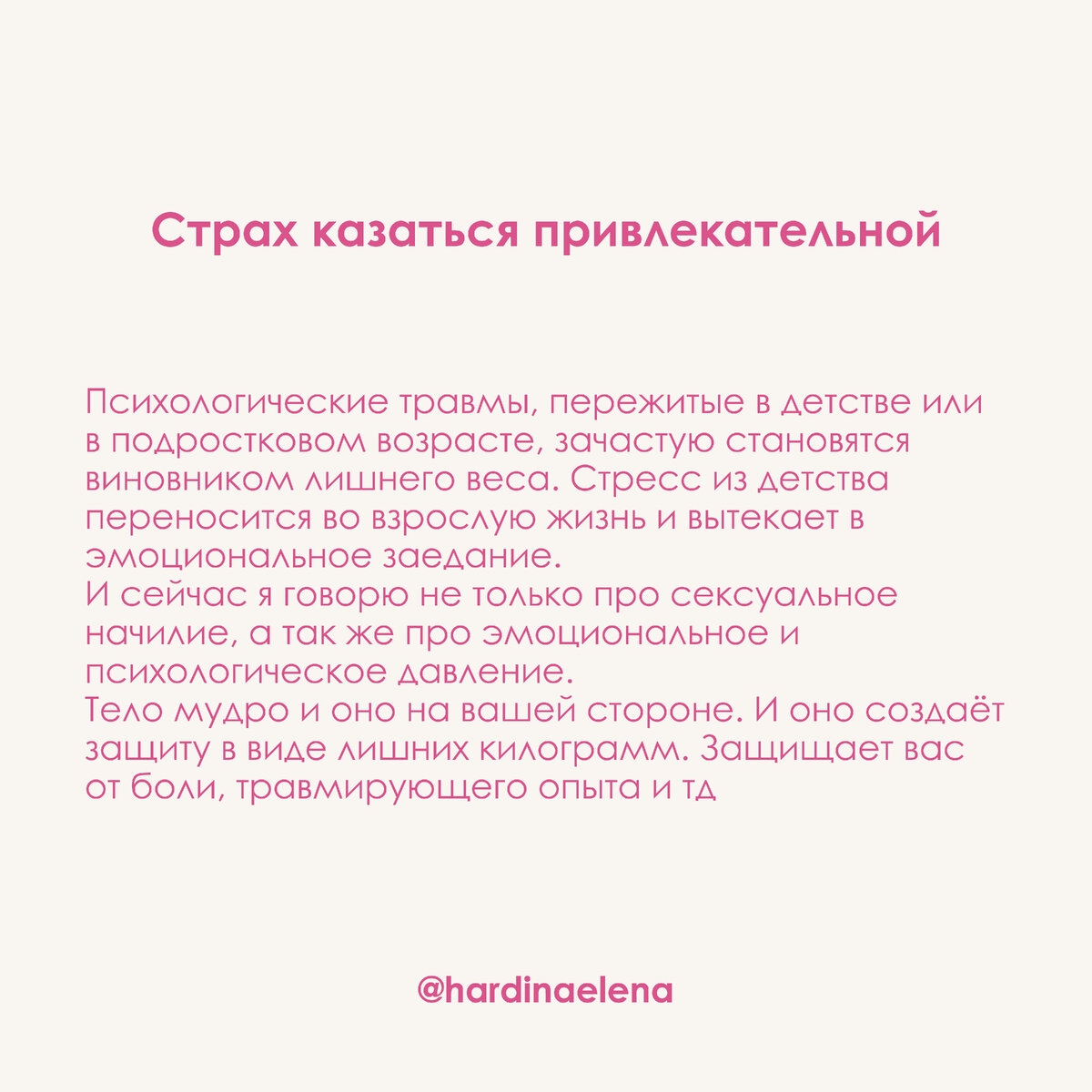 Страх казаться привлекательной

Психологические травмы, пережитые в детстве или в подростковом возрасте, зачастую становятся виновником лишнего веса. Стресс из детства переносится во взрослую жизнь и вытекает в эмоциональное заедание.
И сейчас я говорю не только про сексуальное начилие, а так же про эмоциональное и психологическое давление.
Тело мудро и оно на вашей стороне. И оно создаёт защиту в виде лишних килограмм. Защищает вас от боли, травмирующего опыта и тд

@hardinaelena